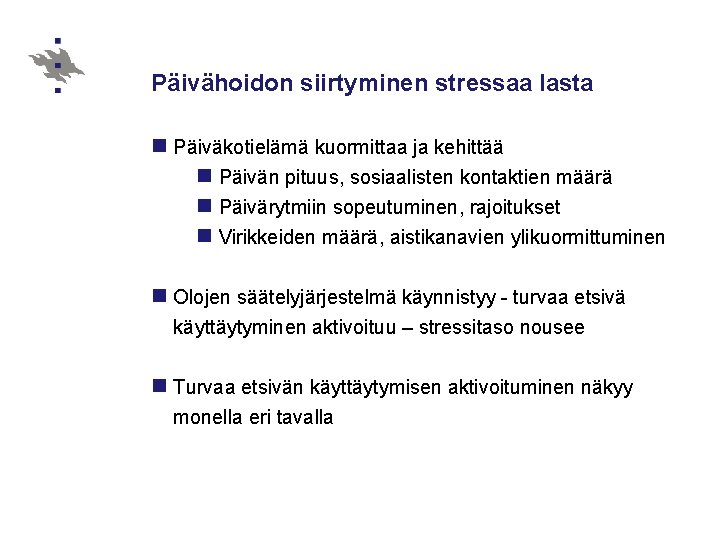 Päivähoidon siirtyminen stressaa lasta

Päiväkotielämä kuormittaa ja kehittää

Päivän pituus, sosiaalisten kontaktien määrä

Päivärytmiin sopeutuminen, rajoitukset

Virikkeiden määrä, aistikanavien ylikuormittuminen

Olojen säätelyjärjestelmä käynnistyy - turvaa etsivä käyttäytyminen aktivoituu – stressitaso nousee

Turvaa etsivän käyttäytymisen aktivoituminen näkyy monella eri tavalla